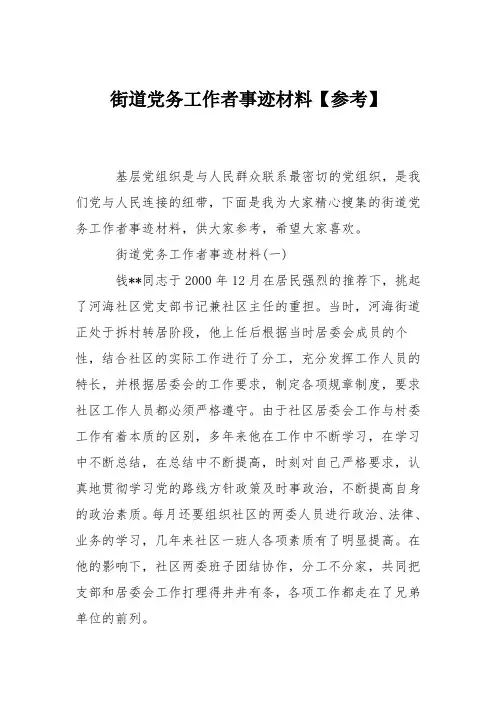 街道党务工作者事迹材料【参考】

基层党组织是与人民群众联系最密切的党组织，是我们党与人民连接的纽带，下面是我为大家精心搜集的街道党务工作者事迹材料，供大家参考，希望大家喜欢。

街道党务工作者事迹材料(一)

钱**同志于2000年12月在居民强烈的推荐下，挑起了河海社区党支部书记兼社区主任的重担。当时，河海街道正处于拆村转居阶段，他上任后根据当时居委会成员的个性，结合社区的实际工作进行了分工，充分发挥工作人员的特长，并根据居委会的工作要求，制定各项规章制度，要求社区工作人员都必须严格遵守。由于社区居委会工作与村委工作有着本质的区别，多年来他在工作中不断学习，在学习中不断总结，在总结中不断提高，时刻对自己严格要求，认真地贯彻学习党的路线方针政策及时事政治，不断提高自身的政治素质。每月还要组织社区的两委人员进行政治、法律、业务的学习，几年来社区一班人各项素质有了明显提高。在他的影响下，社区两委班子团结协作，分工不分家，共同把支部和居委会工作打理得井井有条，各项工作都走在了兄弟单位的前列。